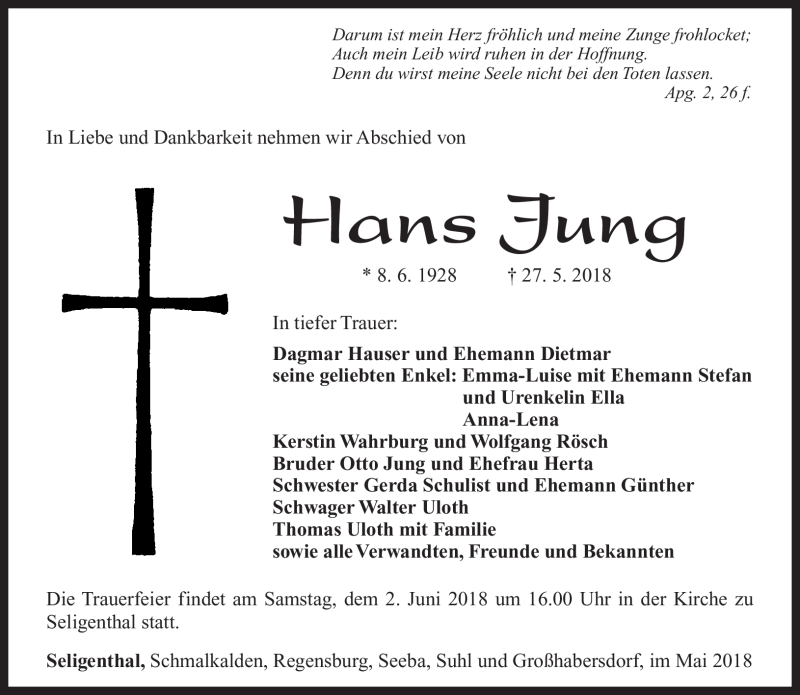 Darum ist mein Herz fröhlich und meine Zunge frohlocket;
Auch mein Leib wird ruhen in der Hoffnung.
Denn du wirst meine Seele nicht bei den Toten lassen.
Apg. 2, 26 f.

In Liebe und Dankbarkeit nehmen wir Abschied von

Hans Jung

* 8. 6. 1928 † 27. 5. 2018

In tiefer Trauer:

Dagmar Hauser und Ehemann Dietmar
seine geliebten Enkel: Emma-Luise mit Ehemann Stefan
und Urenkelin Ella
Anna-Lena
Kerstin Wahrburg und Wolfgang Rösch
Bruder Otto Jung und Ehefrau Herta
Schwester Gerda Schulist und Ehemann Günther
Schwager Walter Uloth
Thomas Uloth mit Familie
sowie alle Verwandten, Freunde und Bekannten

Die Trauerfeier findet am Samstag, dem 2. Juni 2018 um 16.00 Uhr in der Kirche zu Seligenthal statt.

Seligenthal, Schmalkalden, Regensburg, Seeba, Suhl und Großhabersdorf, im Mai 2018